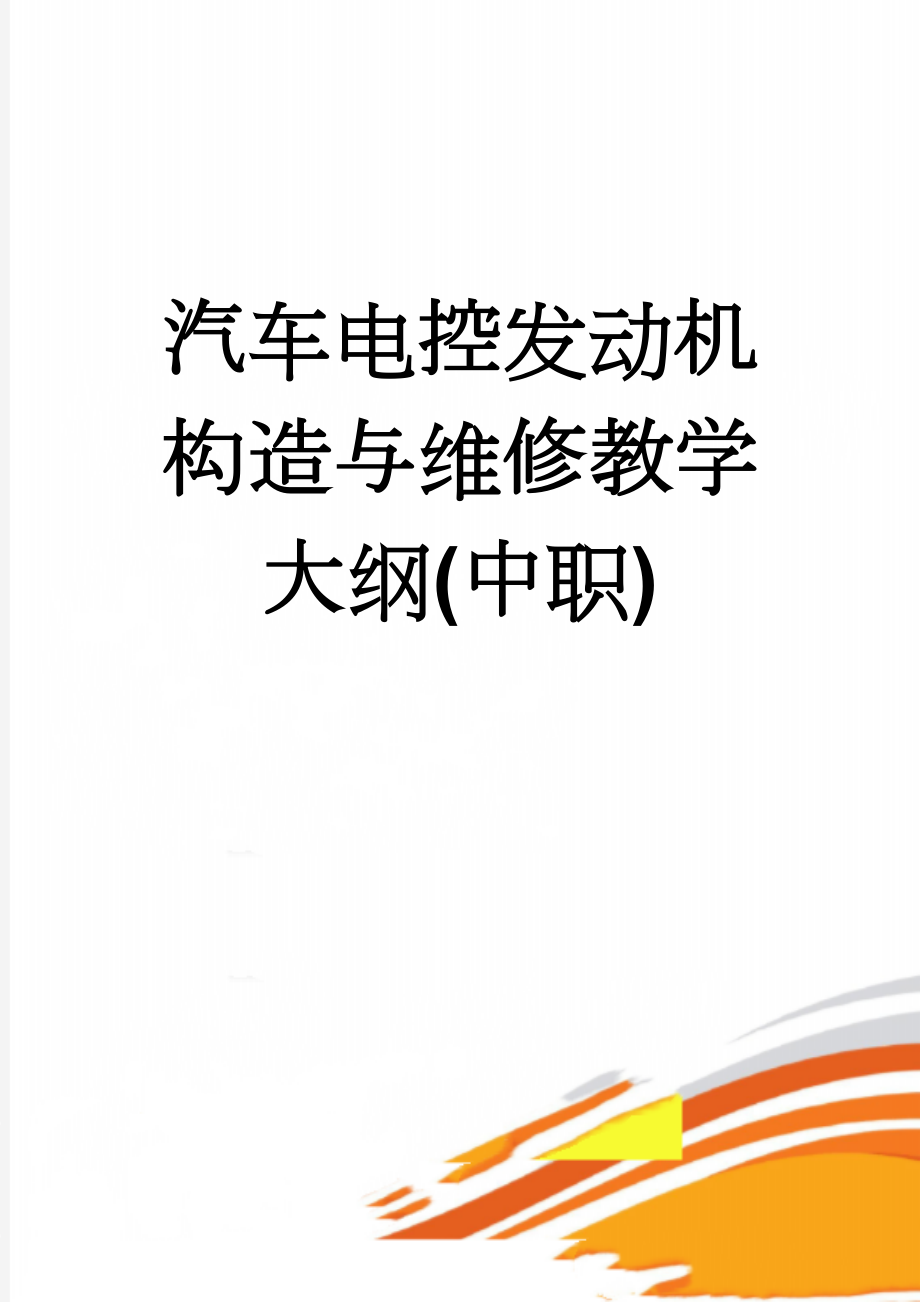 汽车电控发动机构造与维修教学大纲(中职)